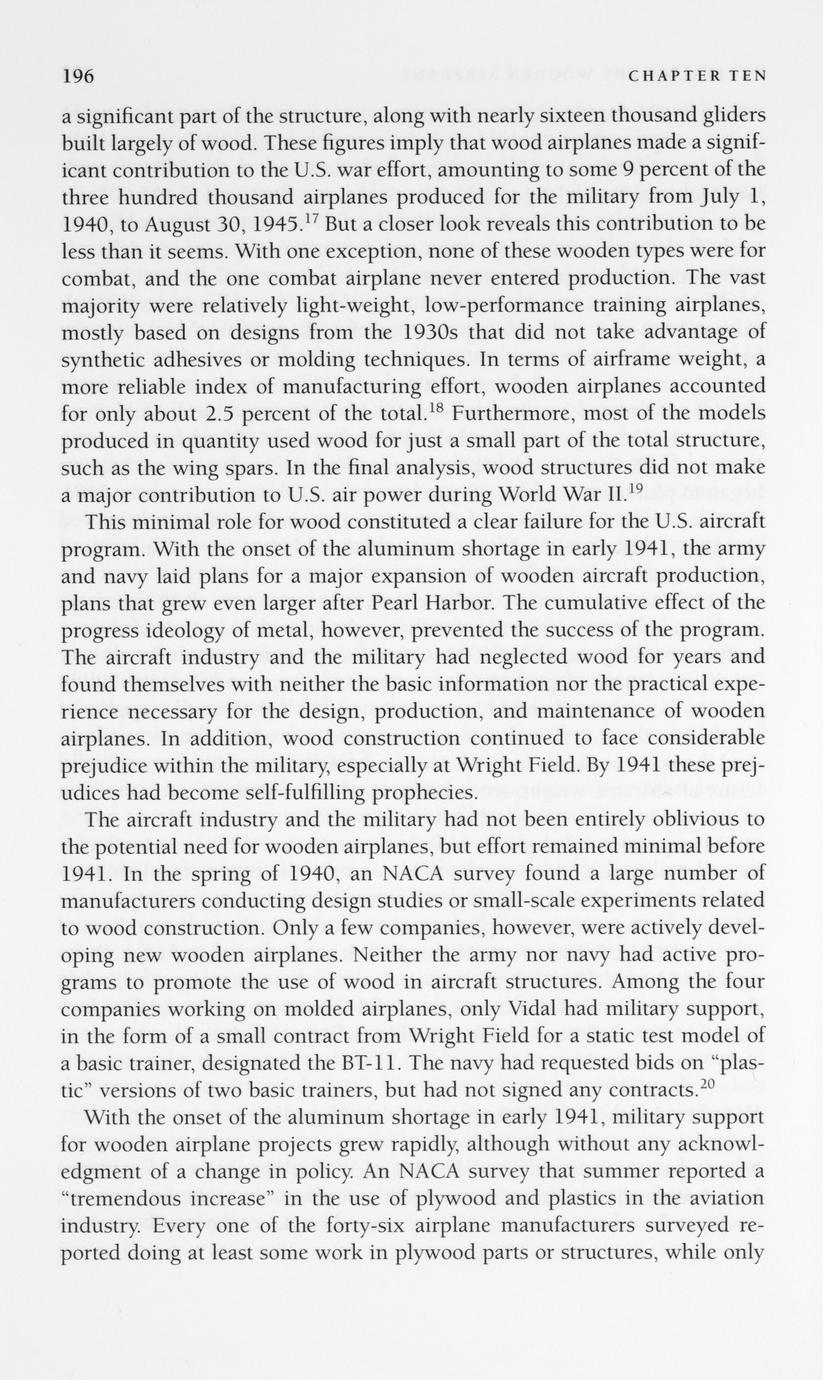 196 CHAPTER TEN

a significant part of the structure, along with nearly sixteen thousand gliders built largely of wood. These figures imply that wood airplanes made a significant contribution to the U.S. war effort, amounting to some 9 percent of the three hundred thousand airplanes produced for the military from July 1, 1940, to August 30, 1945.$^{17}$ But a closer look reveals this contribution to be less than it seems. With one exception, none of these wooden types were for combat, and the one combat airplane never entered production. The vast majority were relatively light-weight, low-performance training airplanes, mostly based on designs from the 1930s that did not take advantage of synthetic adhesives or molding techniques. In terms of airframe weight, a more reliable index of manufacturing effort, wooden airplanes accounted for only about 2.5 percent of the total.$^{18}$ Furthermore, most of the models produced in quantity used wood for just a small part of the total structure, such as the wing spars. In the final analysis, wood structures did not make a major contribution to U.S. air power during World War II.$^{19}$

This minimal role for wood constituted a clear failure for the U.S. aircraft program. With the onset of the aluminum shortage in early 1941, the army and navy laid plans for a major expansion of wooden aircraft production, plans that grew even larger after Pearl Harbor. The cumulative effect of the progress ideology of metal, however, prevented the success of the program. The aircraft industry and the military had neglected wood for years and found themselves with neither the basic information nor the practical experience necessary for the design, production, and maintenance of wooden airplanes. In addition, wood construction continued to face considerable prejudice within the military, especially at Wright Field. By 1941 these prejudices had become self-fulfilling prophecies.

The aircraft industry and the military had not been entirely oblivious to the potential need for wooden airplanes, but effort remained minimal before 1941. In the spring of 1940, an NACA survey found a large number of manufacturers conducting design studies or small-scale experiments related to wood construction. Only a few companies, however, were actively developing new wooden airplanes. Neither the army nor navy had active programs to promote the use of wood in aircraft structures. Among the four companies working on molded airplanes, only Vidal had military support, in the form of a small contract from Wright Field for a static test model of a basic trainer, designated the BT-11. The navy had requested bids on "plastic" versions of two basic trainers, but had not signed any contracts.$^{20}$

With the onset of the aluminum shortage in early 1941, military support for wooden airplane projects grew rapidly, although without any acknowledgment of a change in policy. An NACA survey that summer reported a "tremendous increase" in the use of plywood and plastics in the aviation industry. Every one of the forty-six airplane manufacturers surveyed reported doing at least some work in plywood parts or structures, while only